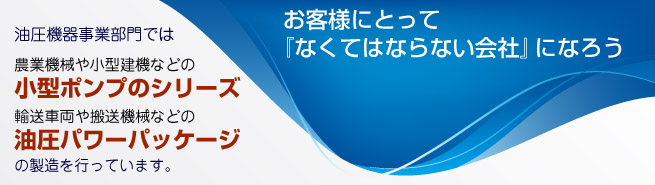 油圧機器事業部門では

農業機械や小型建機などの
小型ポンプのシリーズ
輸送車両や搬送機械などの
油圧パワーパッケージ
の製造を行っています。

お客様にとって
『なくてはならない会社』になろう